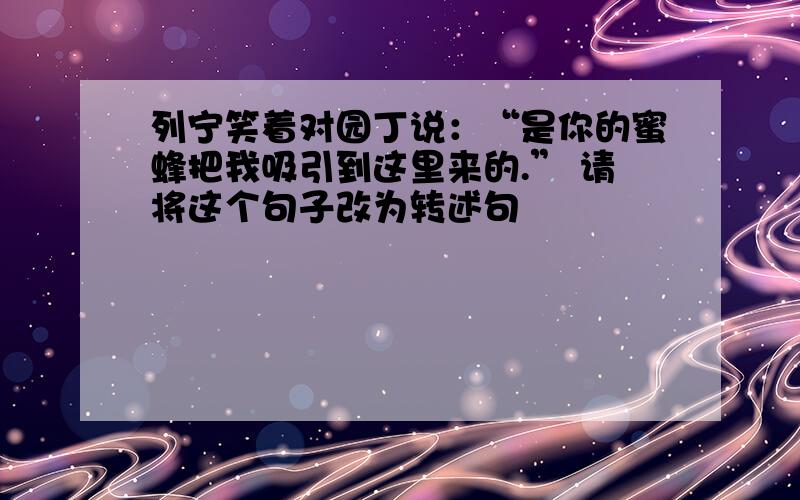 列宁笑着对园丁说：“是你的蜜蜂把我吸引到这里来的.” 请将这个句子改为转述句